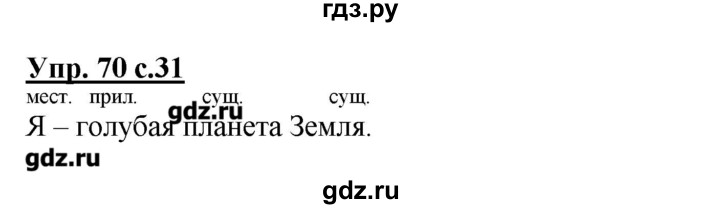 гдз.ру

Упр. 70 с.31

мест. прил. сущ. сущ.
gdz.ru
Я – голубая планета Земля.

gdz.ru

gdz.ru